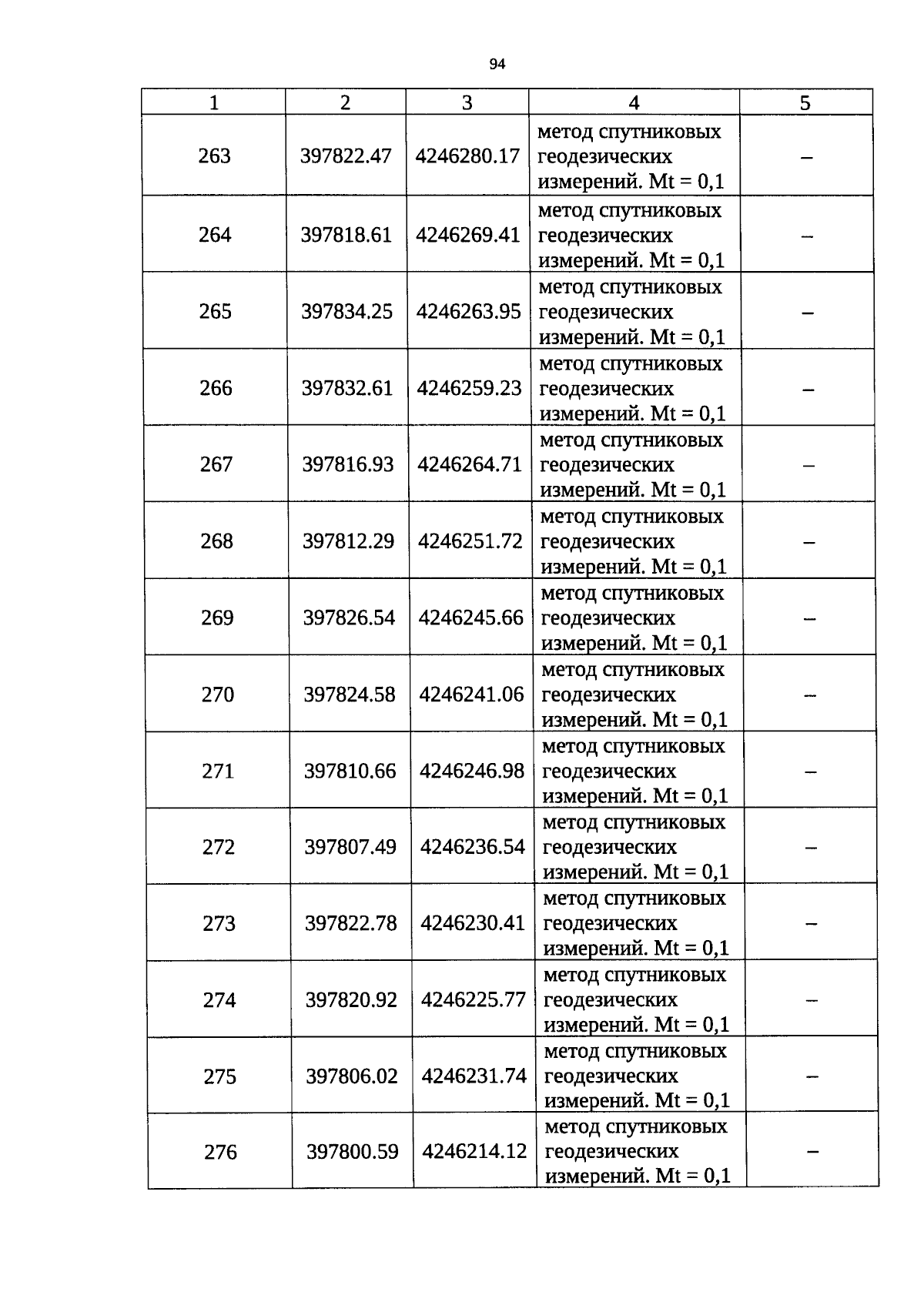 94

| 1 | 2 | 3 | 4 | 5 |
|---|---|---|---|---|
| 263 | 397822.47 | 4246280.17 | метод спутниковых геодезических измерений. Mt = 0,1 | – |
| 264 | 397818.61 | 4246269.41 | метод спутниковых геодезических измерений. Mt = 0,1 | – |
| 265 | 397834.25 | 4246263.95 | метод спутниковых геодезических измерений. Mt = 0,1 | – |
| 266 | 397832.61 | 4246259.23 | метод спутниковых геодезических измерений. Mt = 0,1 | – |
| 267 | 397816.93 | 4246264.71 | метод спутниковых геодезических измерений. Mt = 0,1 | – |
| 268 | 397812.29 | 4246251.72 | метод спутниковых геодезических измерений. Mt = 0,1 | – |
| 269 | 397826.54 | 4246245.66 | метод спутниковых геодезических измерений. Mt = 0,1 | – |
| 270 | 397824.58 | 4246241.06 | метод спутниковых геодезических измерений. Mt = 0,1 | – |
| 271 | 397810.66 | 4246246.98 | метод спутниковых геодезических измерений. Mt = 0,1 | – |
| 272 | 397807.49 | 4246236.54 | метод спутниковых геодезических измерений. Mt = 0,1 | – |
| 273 | 397822.78 | 4246230.41 | метод спутниковых геодезических измерений. Mt = 0,1 | – |
| 274 | 397820.92 | 4246225.77 | метод спутниковых геодезических измерений. Mt = 0,1 | – |
| 275 | 397806.02 | 4246231.74 | метод спутниковых геодезических измерений. Mt = 0,1 | – |
| 276 | 397800.59 | 4246214.12 | метод спутниковых геодезических измерений. Mt = 0,1 | – |